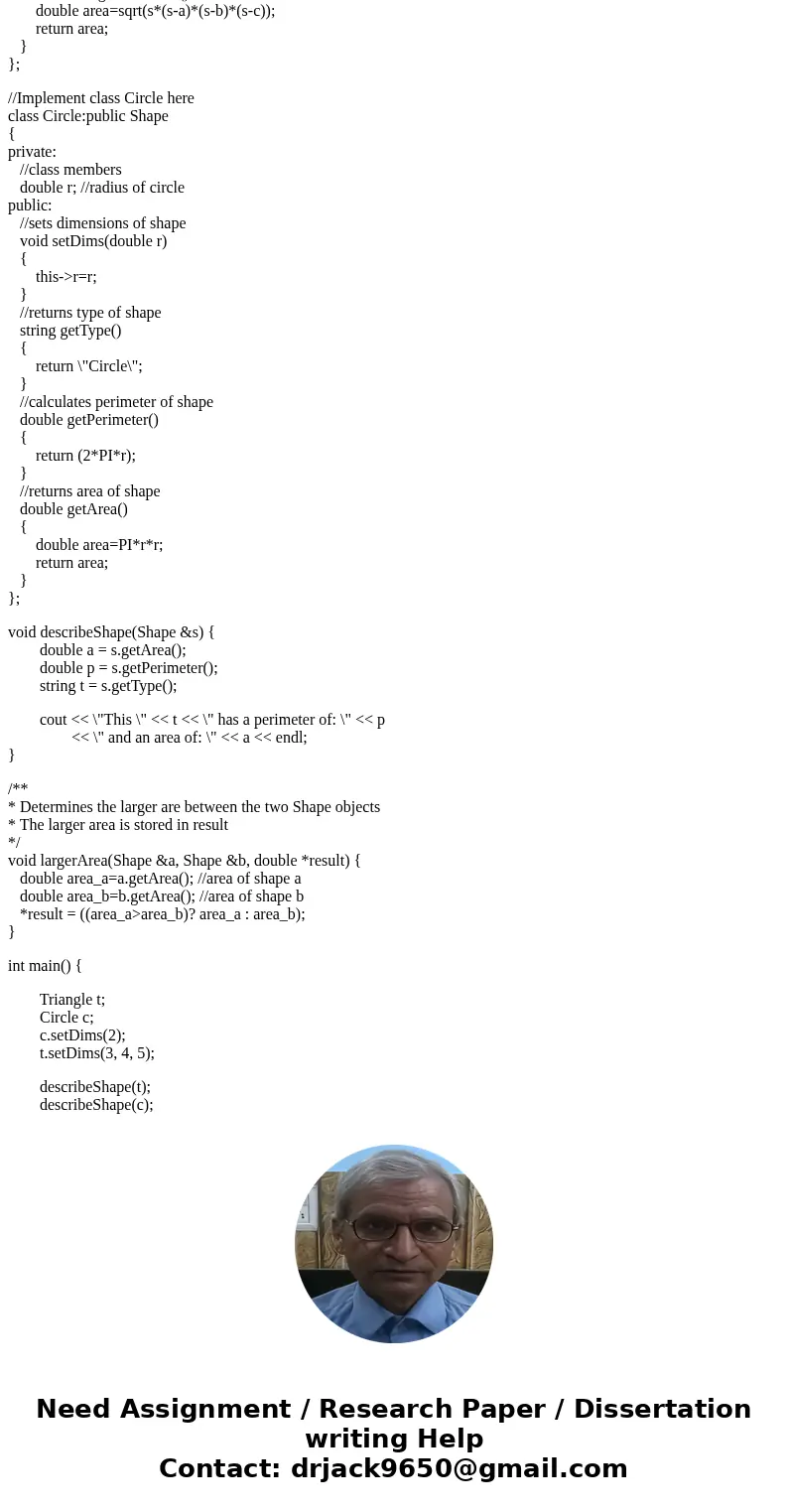 double area=sqrt(s*(s-a)*(s-b)*(s-c));
return area;
}
};

//Implement class Circle here
class Circle:public Shape
{
private:
//class members
double r; //radius of circle
public:
//sets dimensions of shape
void setDims(double r)
{
this->r=r;
}
//returns type of shape
string getType()
{
return \"Circle\";
}
//calculates perimeter of shape
double getPerimeter()
{
return (2*PI*r);
}
//returns area of shape
double getArea()
{
double area=PI*r*r;
return area;
}
};

void describeShape(Shape &s) {
double a = s.getArea();
double p = s.getPerimeter();
string t = s.getType();

cout << \"This \" << t << \" has a perimeter of: \" << p
<< \" and an area of: \" << a << endl;
}

/**
* Determines the larger are between the two Shape objects
* The larger area is stored in result
*/
void largerArea(Shape &a, Shape &b, double *result) {
double area_a=a.getArea(); //area of shape a
double area_b=b.getArea(); //area of shape b
*result = ((area_a>area_b)? area_a : area_b);
}

int main() {

Triangle t;
Circle c;
c.setDims(2);
t.setDims(3, 4, 5);

describeShape(t);
describeShape(c);

Need Assignment / Research Paper / Dissertation writing Help
Contact: drjack9650@gmail.com